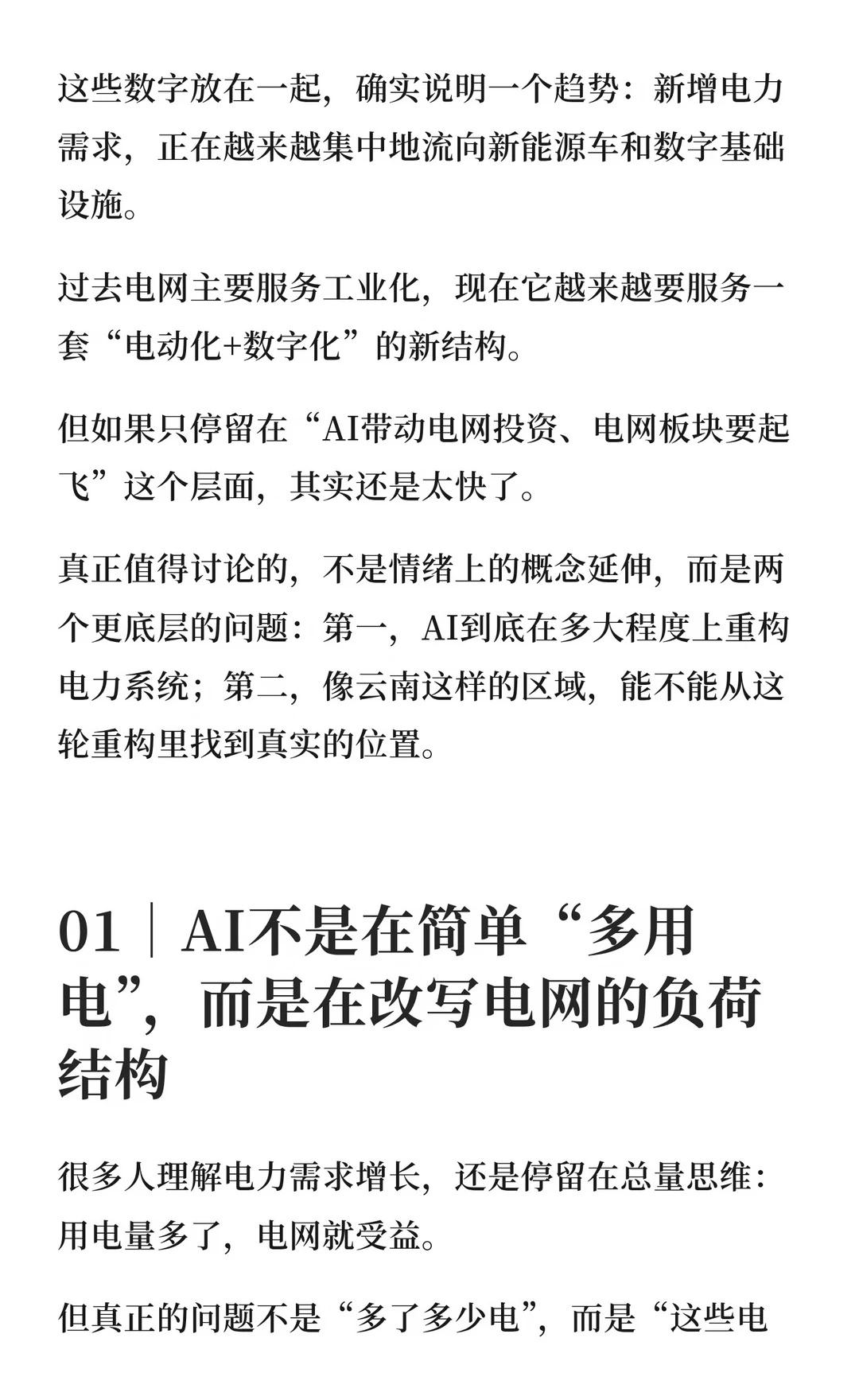 这些数字放在一起，确实说明一个趋势：新增电力需求，正在越来越集中地流向新能源车和数字基础设施。

过去电网主要服务工业化，现在它越来越要服务一套“电动化+数字化”的新结构。

但如果只停留在“AI带动电网投资、电网板块要起飞”这个层面，其实还是太快了。

真正值得讨论的，不是情绪上的概念延伸，而是两个更底层的问题：第一，AI到底在多大程度上重构电力系统；第二，像云南这样的区域，能不能从这轮重构里找到真实的位置。

01｜AI不是在简单“多用电”，而是在改写电网的负荷结构

很多人理解电力需求增长，还是停留在总量思维：用电量多了，电网就受益。

但真正的问题不是“多了多少电”，而是“这些电